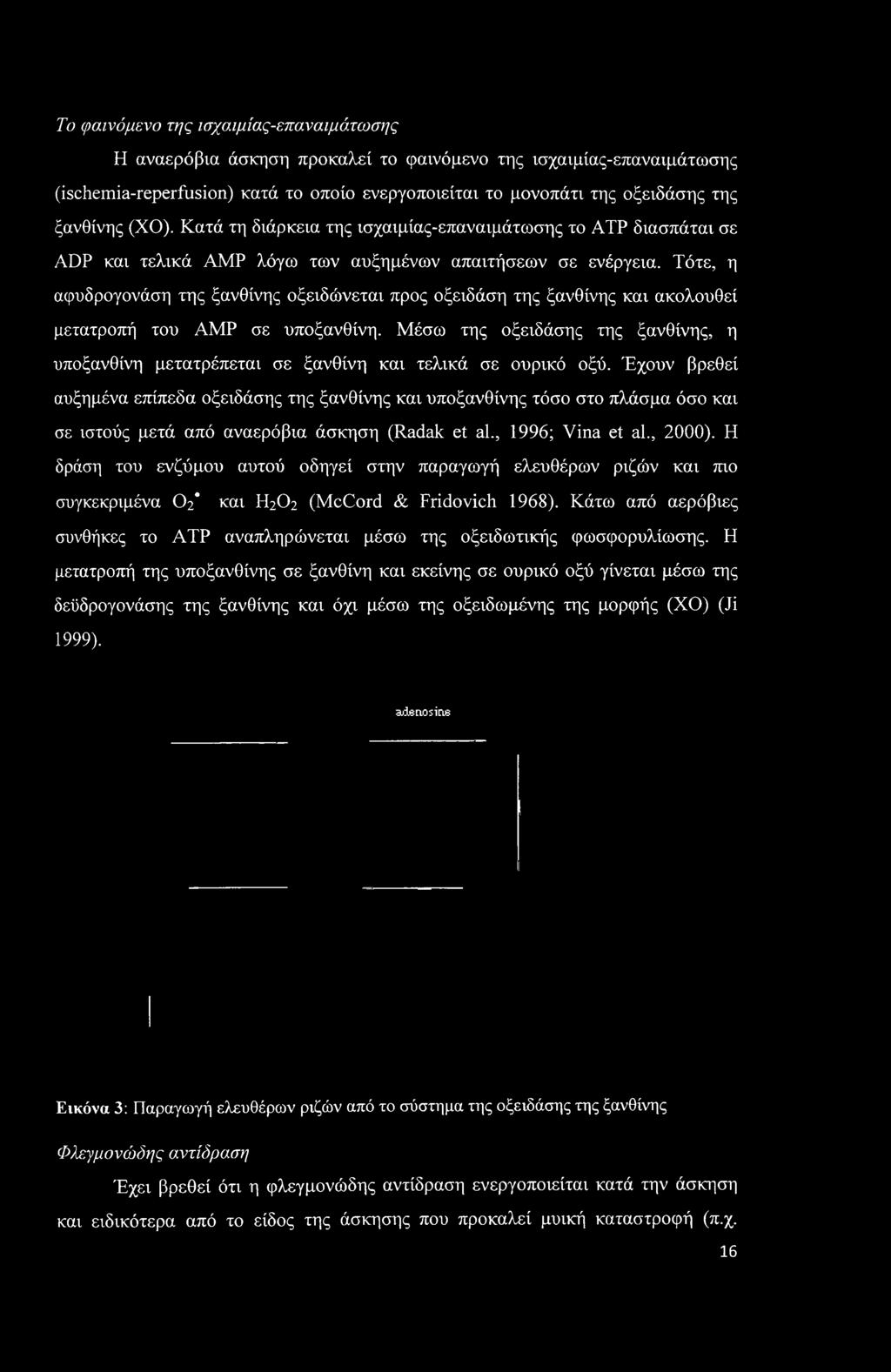 Το φαινόμενο της ισχαιμίας-επαναιμάτωσης

Η αναερόβια άσκηση προκαλεί το φαινόμενο της ισχαιμίας-επαναιμάτωσης (ischemia-reperfusion) κατά το οποίο ενεργοποιείται το μονοπάτι της οξειδάσης της ξανθίνης (ΧΟ). Κατά τη διάρκεια της ισχαιμίας-επαναιμάτωσης το ATP διασπάται σε ADP και τελικά AMP λόγω των αυξημένων απαιτήσεων σε ενέργεια. Τότε, η αφυδρογονάση της ξανθίνης οξειδώνεται προς οξειδάση της ξανθίνης και ακολουθεί μετατροπή του AMP σε υποξανθίνη. Μέσω της οξειδάσης της ξανθίνης, η υποξανθίνη μετατρέπεται σε ξανθίνη και τελικά σε ουρικό οξύ. Έχουν βρεθεί αυξημένα επίπεδα οξειδάσης της ξανθίνης και υποξανθίνης τόσο στο πλάσμα όσο και σε ιστούς μετά από αναερόβια άσκηση (Radak et al., 1996; Vina et al., 2000). Η δράση του ενζύμου αυτού οδηγεί στην παραγωγή ελευθέρων ριζών και πιο συγκεκριμένα $O_2^{\bullet}$ και $H_2O_2$ (McCord & Fridovich 1968). Κάτω από αερόβιες συνθήκες το ATP αναπληρώνεται μέσω της οξειδωτικής φωσφορυλίωσης. Η μετατροπή της υποξανθίνης σε ξανθίνη και εκείνης σε ουρικό οξύ γίνεται μέσω της δεϋδρογονάσης της ξανθίνης και όχι μέσω της οξειδωμένης της μορφής (ΧΟ) (Ji 1999).

adenosine

Εικόνα 3: Παραγωγή ελευθέρων ριζών από το σύστημα της οξειδάσης της ξανθίνης

Φλεγμονώδης αντίδραση

Έχει βρεθεί ότι η φλεγμονώδης αντίδραση ενεργοποιείται κατά την άσκηση και ειδικότερα από το είδος της άσκησης που προκαλεί μυική καταστροφή (π.χ.

16